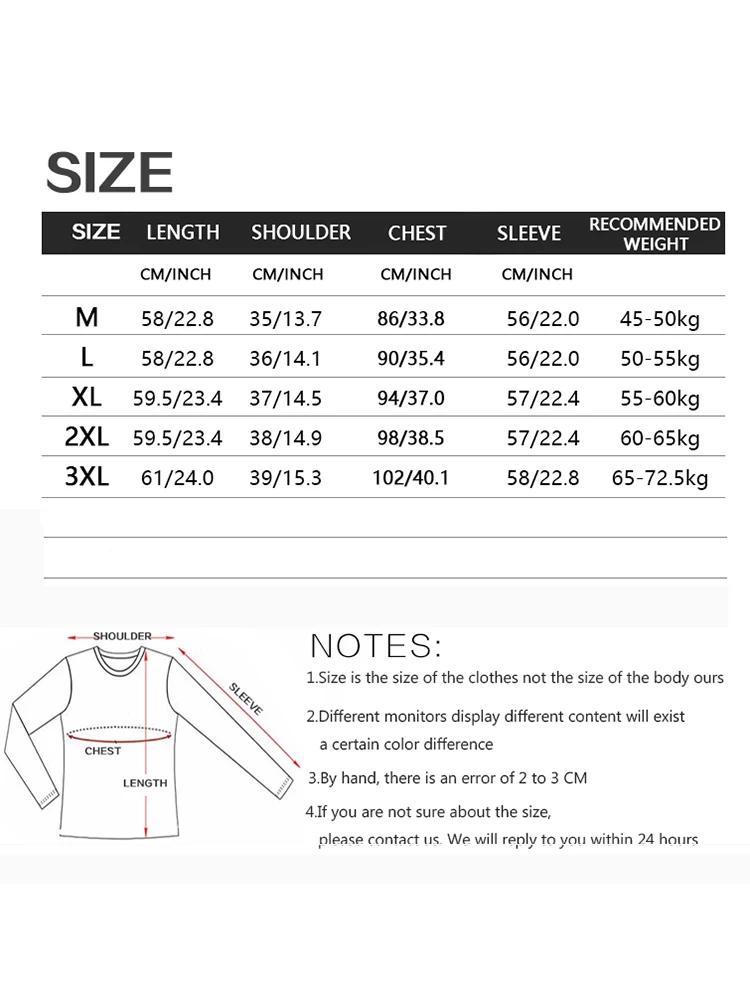 SIZE

| SIZE | LENGTH | SHOULDER | CHEST | SLEEVE | RECOMMENDED WEIGHT |
|---|---|---|---|---|---|
| | CM/INCH | CM/INCH | CM/INCH | CM/INCH | |
| M | 58/22.8 | 35/13.7 | 86/33.8 | 56/22.0 | 45-50kg |
| L | 58/22.8 | 36/14.1 | 90/35.4 | 56/22.0 | 50-55kg |
| XL | 59.5/23.4 | 37/14.5 | 94/37.0 | 57/22.4 | 55-60kg |
| 2XL | 59.5/23.4 | 38/14.9 | 98/38.5 | 57/22.4 | 60-65kg |
| 3XL | 61/24.0 | 39/15.3 | 102/40.1 | 58/22.8 | 65-72.5kg |

SHOULDER
SLEEVE
CHEST
LENGTH

NOTES:
1.Size is the size of the clothes not the size of the body ours
2.Different monitors display different content will exist a certain color difference
3.By hand, there is an error of 2 to 3 CM
4.If you are not sure about the size, please contact us. We will reply to you within 24 hours